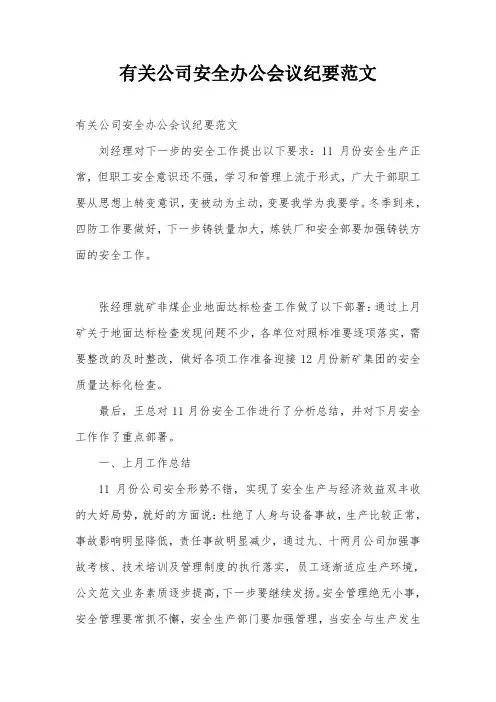 有关公司安全办公会议纪要范文

有关公司安全办公会议纪要范文

刘经理对下一步的安全工作提出以下要求：11 月份安全生产正常，但职工安全意识还不强，学习和管理上流于形式，广大干部职工要从思想上转变意识，变被动为主动，变要我学为我要学。冬季到来，四防工作要做好，下一步铸铁量加大，炼铁厂和安全部要加强铸铁方面的安全工作。

张经理就矿非煤企业地面达标检查工作做了以下部署：通过上月矿关于地面达标检查发现问题不少，各单位对照标准要逐项落实，需要整改的及时整改，做好各项工作准备迎接 12 月份新矿集团的安全质量达标化检查。

最后，王总对 11 月份安全工作进行了分析总结，并对下月安全工作作了重点部署。

一、上月工作总结

11 月份公司安全形势不错，实现了安全生产与经济效益双丰收的大好局势，就好的方面说：杜绝了人身与设备事故，生产比较正常，事故影响明显降低，责任事故明显减少，通过九、十两月公司加强事故考核、技术培训及管理制度的执行落实，员工逐渐适应生产环境，公文范文业务素质逐步提高，下一步要继续发扬。安全管理绝无小事，安全管理要常抓不懈，安全生产部门要加强管理，当安全与生产发生